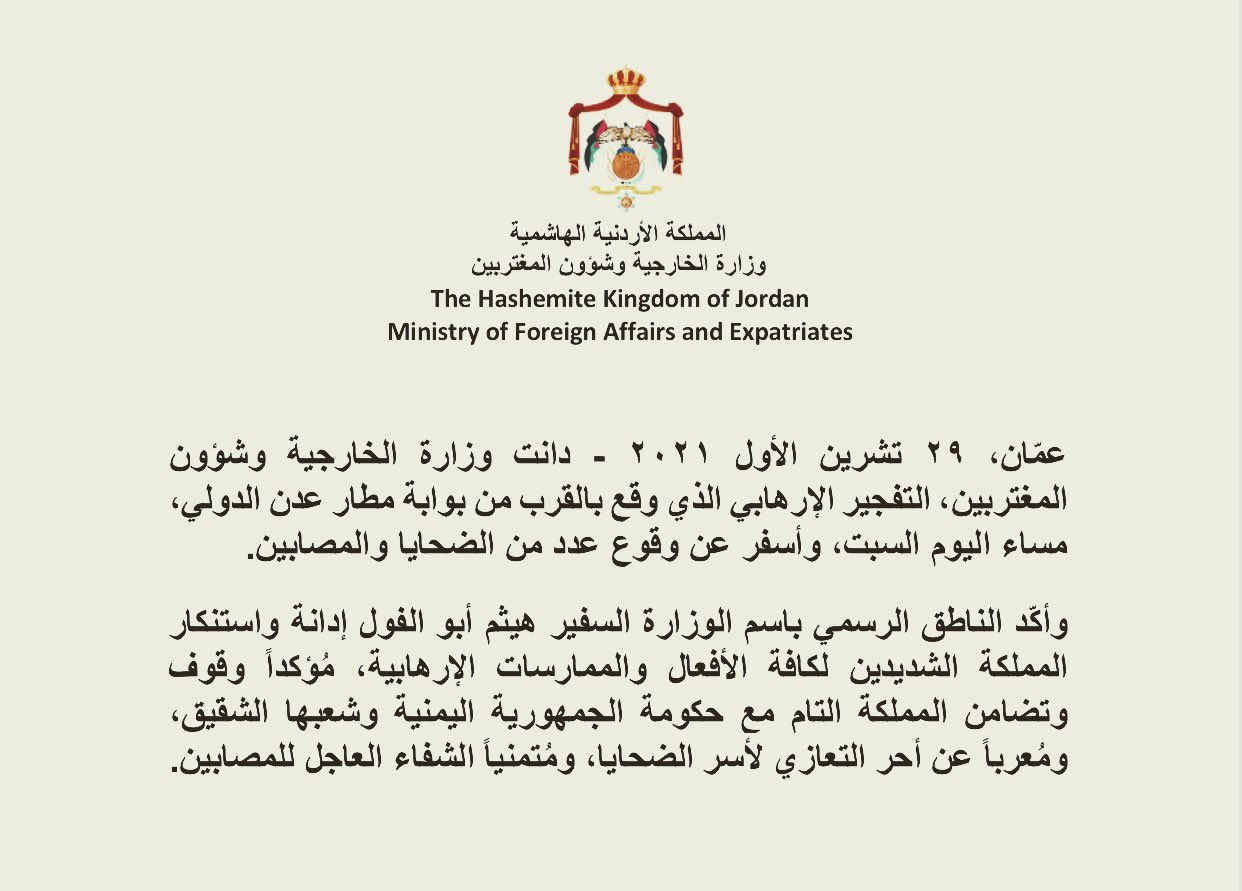 المملكة الأردنية الهاشمية
وزارة الخارجية وشؤون المغتربين
The Hashemite Kingdom of Jordan
Ministry of Foreign Affairs and Expatriates

عمّان، ٢٩ تشرين الأول ٢٠٢١ - دانت وزارة الخارجية وشؤون المغتربين، التفجير الإرهابي الذي وقع بالقرب من بوابة مطار عدن الدولي، مساء اليوم السبت، وأسفر عن وقوع عدد من الضحايا والمصابين.

وأكّد الناطق الرسمي باسم الوزارة السفير هيثم أبو الفول إدانة واستنكار المملكة الشديدين لكافة الأفعال والممارسات الإرهابية، مُؤكداً وقوف وتضامن المملكة التام مع حكومة الجمهورية اليمنية وشعبها الشقيق، ومُعرباً عن أحر التعازي لأسر الضحايا، ومُتمنياً الشفاء العاجل للمصابين.